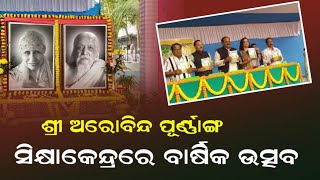 ଶ୍ରୀ ଅରୋବିନ୍ଦ ପୂର୍ଣ୍ଣାଙ୍ଗ

ସିକ୍ଷାକେନ୍ଦ୍ରରେ ବାର୍ଷିକ ଉତ୍ସବ